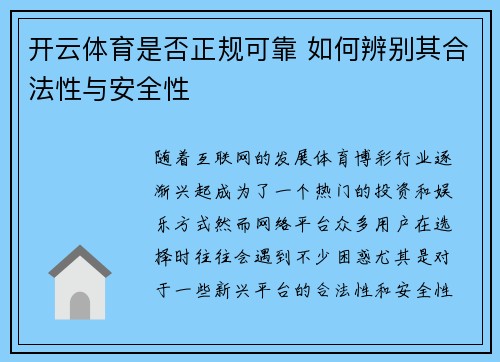 开云体育是否正规可靠 如何辨别其合法性与安全性

随着互联网的发展体育博彩行业逐渐兴起成为了一个热门的投资和娱乐方式然而网络平台众多用户在选择时往往会遇到不少困惑尤其是对于一些新兴平台的合法性和安全性